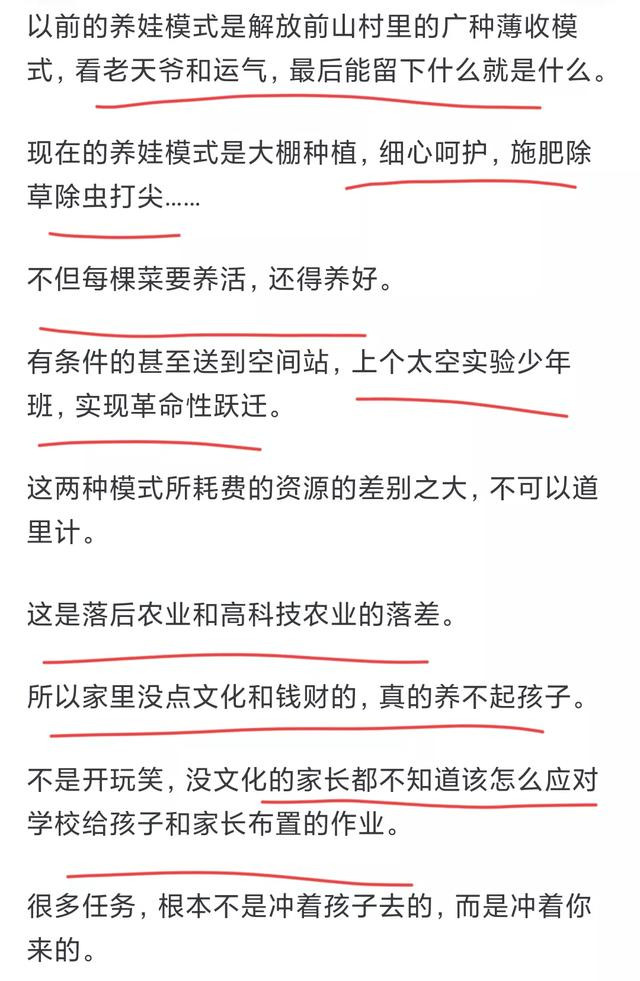 以前的养娃模式是解放前山村里的广种薄收模式，看老天爷和运气，最后能留下什么就是什么。

现在的养娃模式是大棚种植，细心呵护，施肥除草除虫打尖……

不但每棵菜要养活，还得养好。

有条件的甚至送到空间站，上个太空实验少年班，实现革命性跃迁。

这两种模式所耗费的资源的差别之大，不可以道里计。

这是落后农业和高科技农业的落差。

所以家里没点文化和钱财的，真的养不起孩子。

不是开玩笑，没文化的家长都不知道该怎么应对学校给孩子和家长布置的作业。

很多任务，根本不是冲着孩子去的，而是冲着你来的。